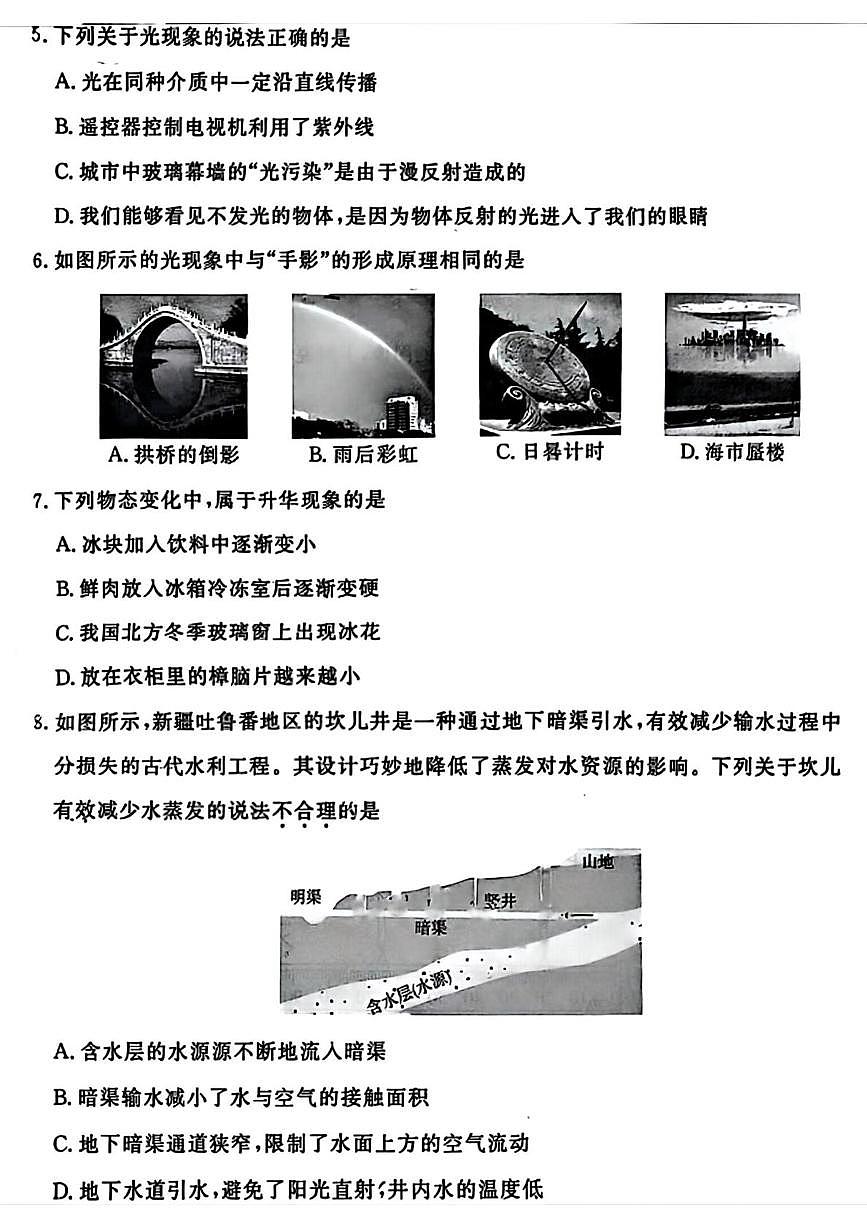 5. 下列关于光现象的说法正确的是

A. 光在同种介质中一定沿直线传播

B. 遥控器控制电视机利用了紫外线

C. 城市中玻璃幕墙的“光污染”是由于漫反射造成的

D. 我们能够看见不发光的物体，是因为物体反射的光进入了我们的眼睛

6. 如图所示的光现象中与“手影”的形成原理相同的是

A. 拱桥的倒影

B. 雨后彩虹

C. 日晷计时

D. 海市蜃楼

7. 下列物态变化中，属于升华现象的是

A. 冰块加入饮料中逐渐变小

B. 鲜肉放入冰箱冷冻室后逐渐变硬

C. 我国北方冬季玻璃窗上出现冰花

D. 放在衣柜里的樟脑片越来越小

8. 如图所示，新疆吐鲁番地区的坎儿井是一种通过地下暗渠引水，有效减少输水过程中分损失的古代水利工程。其设计巧妙地降低了蒸发对水资源的影响。下列关于坎儿有效减少水蒸发的说法不合理的是

山地

明渠

竖井

暗渠

含水层(水源)

A. 含水层的水源源不断地流入暗渠

B. 暗渠输水减小了水与空气的接触面积

C. 地下暗渠通道狭窄，限制了水面上方的空气流动

D. 地下水道引水，避免了阳光直射；井内水的温度低